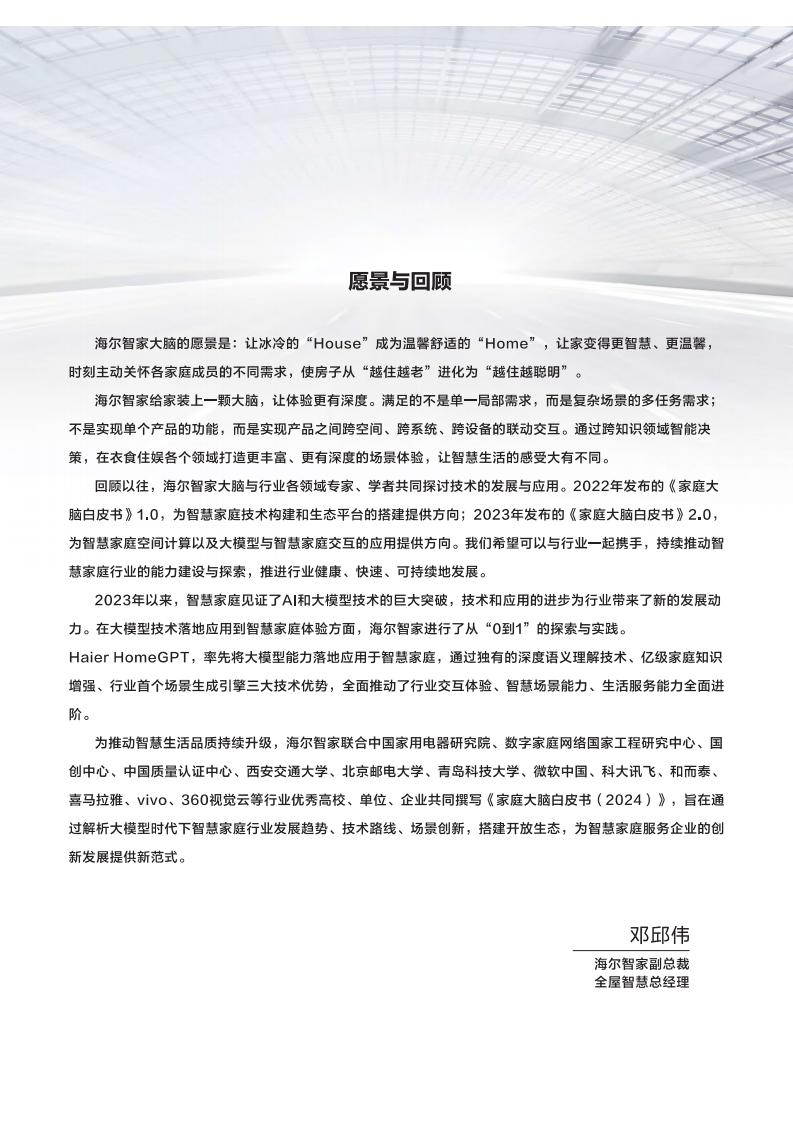 愿景与回顾

海尔智家大脑的愿景是：让冰冷的“House”成为温馨舒适的“Home”，让家变得更智慧、更温馨，时刻主动关怀各家庭成员的不同需求，使房子从“越住越老”进化为“越住越聪明”。

海尔智家给家装上一颗大脑，让体验更有深度。满足的不是单一局部需求，而是复杂场景的多任务需求；不是实现单个产品的功能，而是实现产品之间跨空间、跨系统、跨设备的联动交互。通过跨知识领域智能决策，在衣食住娱各个领域打造更丰富、更有深度的场景体验，让智慧生活的感受大有不同。

回顾以往，海尔智家大脑与行业各领域专家、学者共同探讨技术的发展与应用。2022年发布的《家庭大脑白皮书》1.0，为智慧家庭技术构建和生态平台的搭建提供方向；2023年发布的《家庭大脑白皮书》2.0，为智慧家庭空间计算以及大模型与智慧家庭交互的应用提供方向。我们希望可以与行业一起携手，持续推动智慧家庭行业的能力建设与探索，推进行业健康、快速、可持续地发展。

2023年以来，智慧家庭见证了AI和大模型技术的巨大突破，技术和应用的进步为行业带来了新的发展动力。在大模型技术落地应用到智慧家庭体验方面，海尔智家进行了从“0到1”的探索与实践。
Haier HomeGPT，率先将大模型能力落地应用于智慧家庭，通过独有的深度语义理解技术、亿级家庭知识增强、行业首个场景生成引擎三大技术优势，全面推动了行业交互体验、智慧场景能力、生活服务能力全面进阶。

为推动智慧生活品质持续升级，海尔智家联合中国家用电器研究院、数字家庭网络国家工程研究中心、国创中心、中国质量认证中心、西安交通大学、北京邮电大学、青岛科技大学、微软中国、科大讯飞、和而泰、喜马拉雅、vivo、360视觉云等行业优秀高校、单位、企业共同撰写《家庭大脑白皮书（2024）》，旨在通过解析大模型时代下智慧家庭行业发展趋势、技术路线、场景创新，搭建开放生态，为智慧家庭服务企业的创新发展提供新范式。

邓邱伟
海尔智家副总裁
全屋智慧总经理